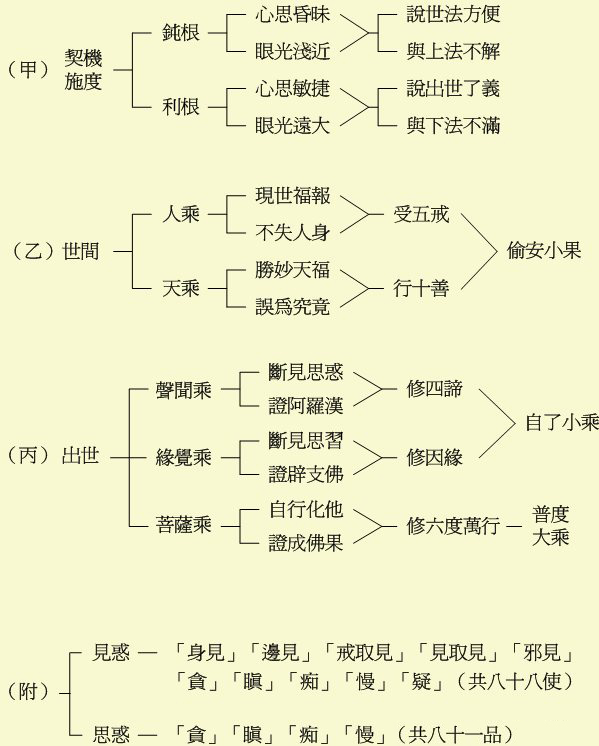 （甲）契機施度
鈍根
心思昏昧
眼光淺近
說世法方便
與上法不解
利根
心思敏捷
眼光遠大
說出世了義
與下法不滿

（乙）世間
人乘
現世福報
不失人身
受五戒
天乘
勝妙天福
誤爲究竟
行十善
偷安小果

（丙）出世
聲聞乘
斷見思惑
證阿羅漢
修四諦
緣覺乘
斷見思習
證辟支佛
修因緣
自了小乘
菩薩乘
自行化他
證成佛果
修六度萬行 — 普度大乘

（附）
見惑 — 「身見」「邊見」「戒取見」「見取見」「邪見」「貪」「瞋」「痴」「慢」「疑」（共八十八使）
思惑 — 「貪」「瞋」「痴」「慢」（共八十一品）